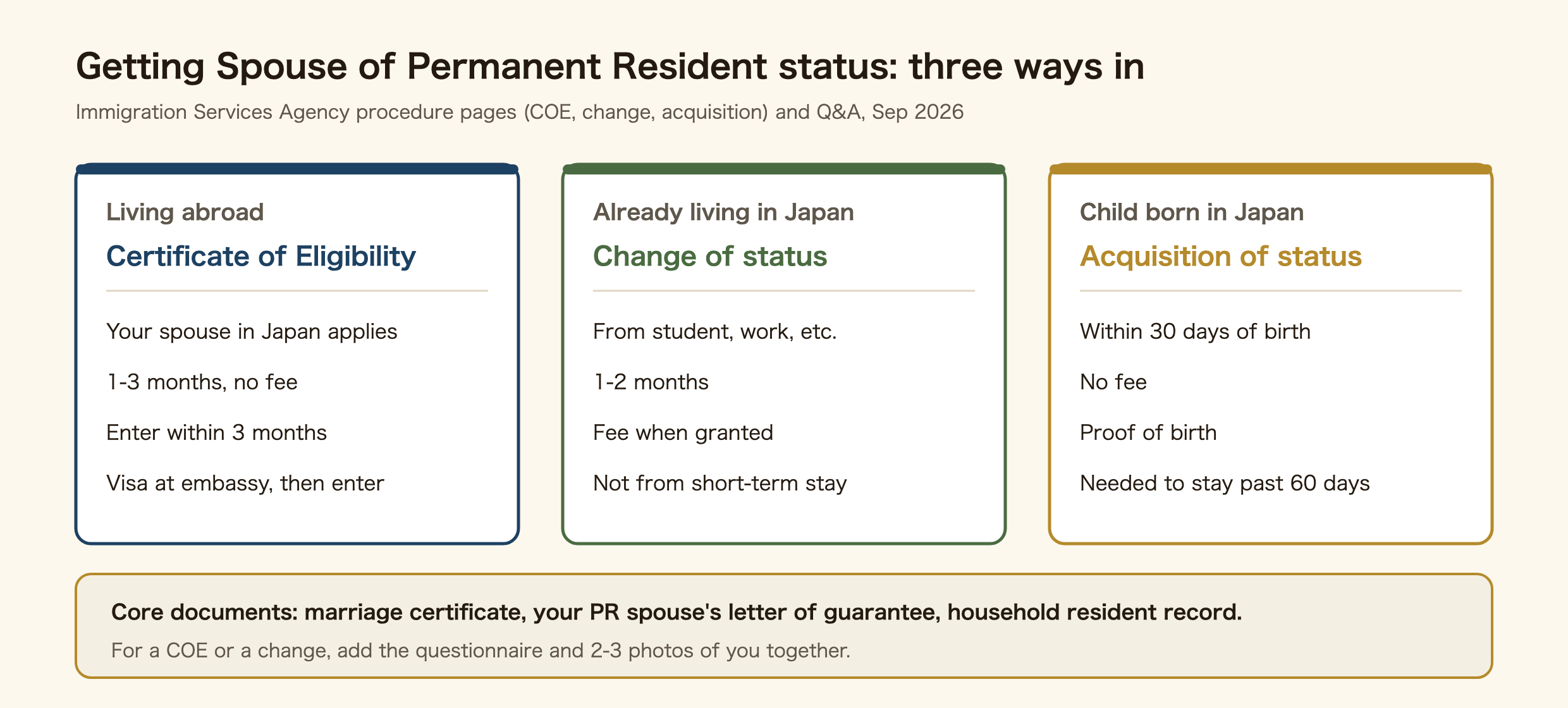 Getting Spouse of Permanent Resident status: three ways in

Immigration Services Agency procedure pages (COE, change, acquisition) and Q&A, Sep 2026

Living abroad

Certificate of Eligibility

Your spouse in Japan applies

1-3 months, no fee

Enter within 3 months

Visa at embassy, then enter

Already living in Japan

Change of status

From student, work, etc.

1-2 months

Fee when granted

Not from short-term stay

Child born in Japan

Acquisition of status

Within 30 days of birth

No fee

Proof of birth

Needed to stay past 60 days

Core documents: marriage certificate, your PR spouse's letter of guarantee, household resident record.

For a COE or a change, add the questionnaire and 2-3 photos of you together.